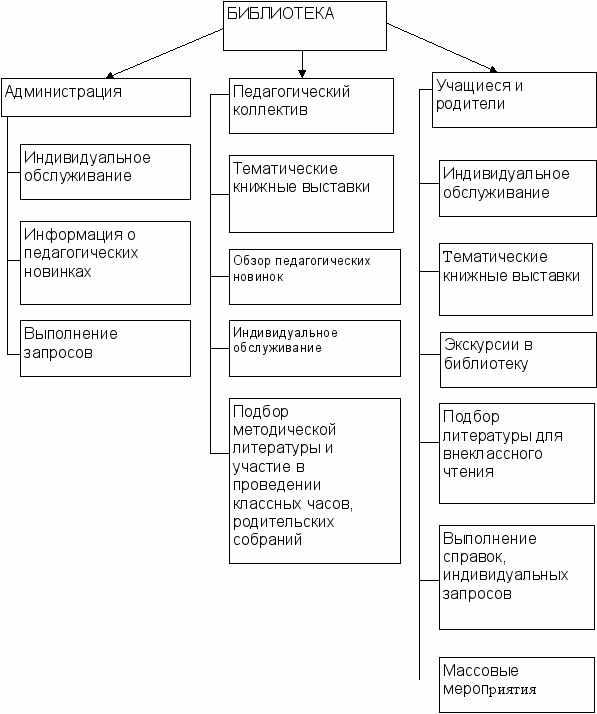 БИБЛИОТЕКА

Администрация

Индивидуальное обслуживание

Информация о педагогических новинках

Выполнение запросов

Педагогический коллектив

Тематические книжные выставки

Обзор педагогических новинок

Индивидуальное обслуживание

Подбор методической литературы и участие в проведении классных часов, родительских собраний

Учащиеся и родители

Индивидуальное обслуживание

Тематические книжные выставки

Экскурсии в библиотеку

Подбор литературы для внеклассного чтения

Выполнение справок, индивидуальных запросов

Массовые мероприятия